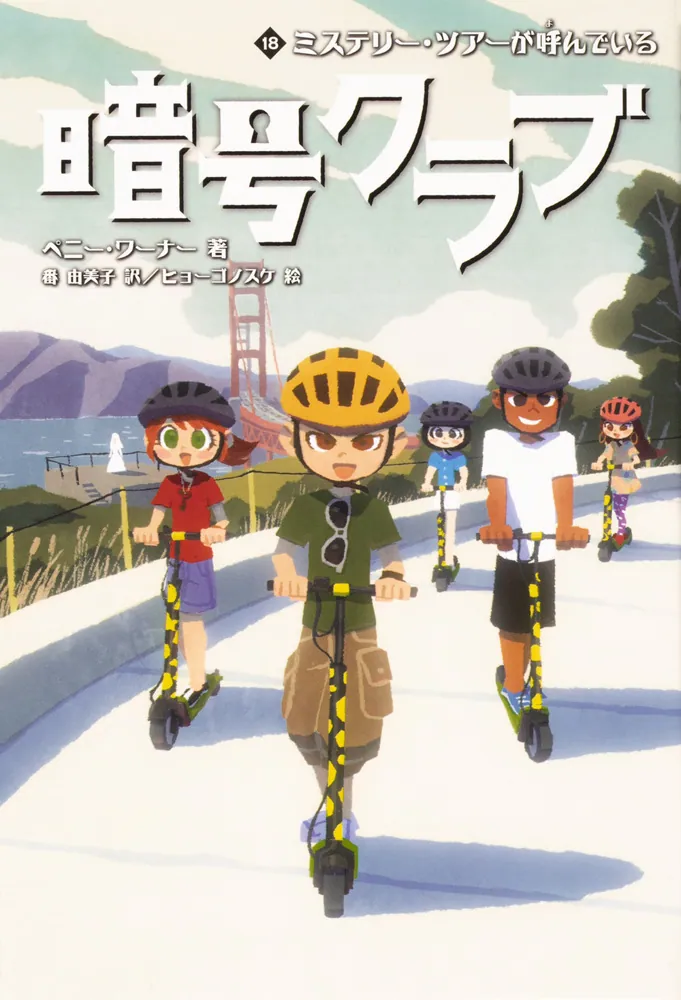 18 ミステリー・ツアーが呼んでいる

暗号クラブ

ペニー・ワーナー 著
番 由美子 訳／ヒョーゴノスケ 絵